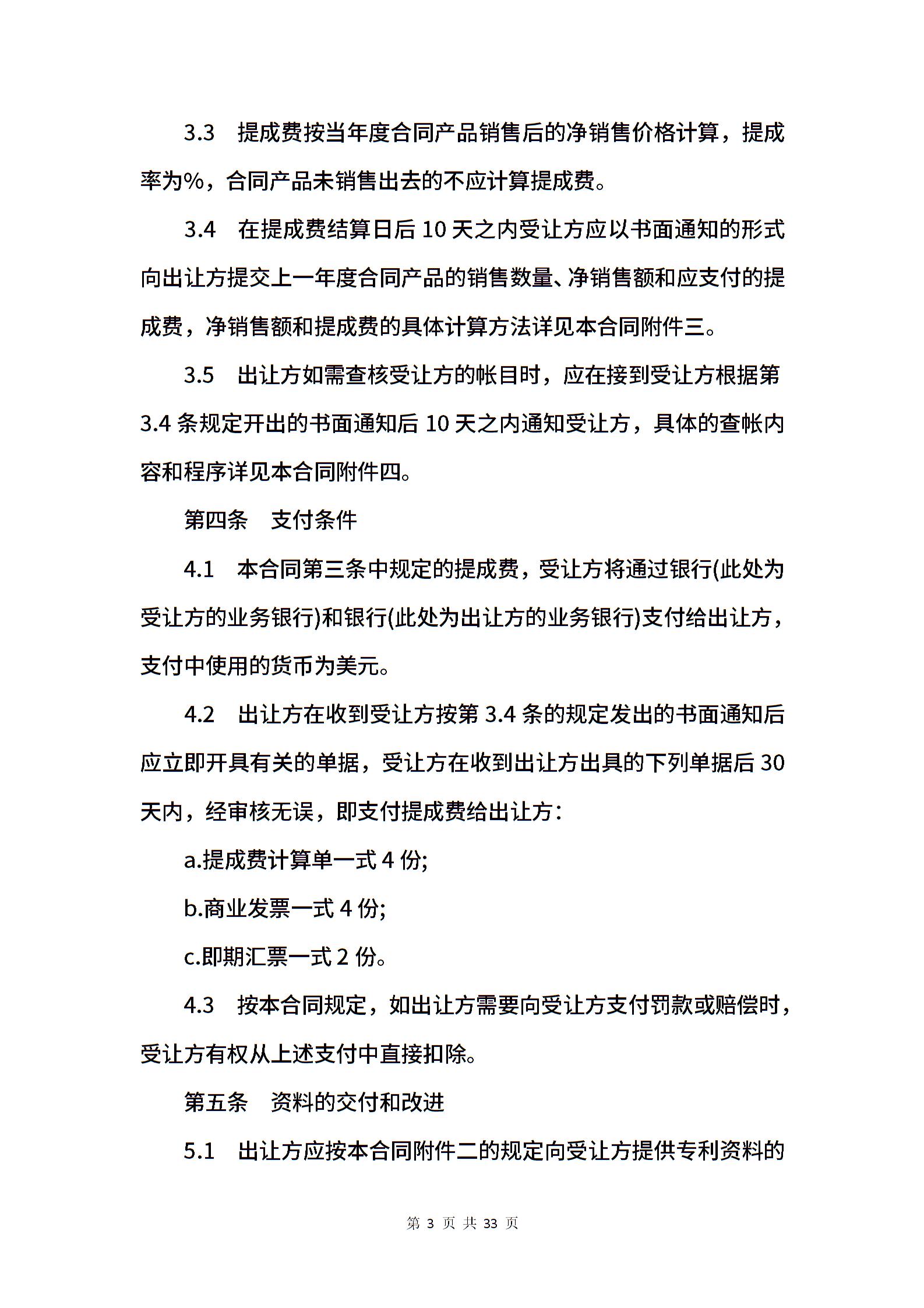 3.3　提成费按当年度合同产品销售后的净销售价格计算，提成率为%，合同产品未销售出去的不应计算提成费。

3.4　在提成费结算日后 10 天之内受让方应以书面通知的形式向出让方提交上一年度合同产品的销售数量、净销售额和应支付的提成费，净销售额和提成费的具体计算方法详见本合同附件三。

3.5　出让方如需查核受让方的帐目时，应在接到受让方根据第 3.4 条规定开出的书面通知后 10 天之内通知受让方，具体的查帐内容和程序详见本合同附件四。

第四条　支付条件

4.1　本合同第三条中规定的提成费，受让方将通过银行(此处为受让方的业务银行)和银行(此处为出让方的业务银行)支付给出让方，支付中使用的货币为美元。

4.2　出让方在收到受让方按第 3.4 条的规定发出的书面通知后应立即开具有关的单据，受让方在收到出让方出具的下列单据后 30 天内，经审核无误，即支付提成费给出让方：

a.提成费计算单一式 4 份;

b.商业发票一式 4 份;

c.即期汇票一式 2 份。

4.3　按本合同规定，如出让方需要向受让方支付罚款或赔偿时，受让方有权从上述支付中直接扣除。

第五条　资料的交付和改进

5.1　出让方应按本合同附件二的规定向受让方提供专利资料的

第 3 页 共 33 页